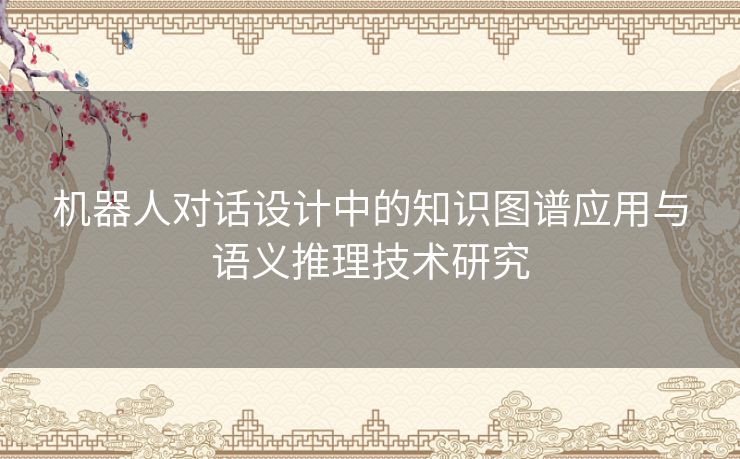 机器人对话设计中的知识图谱应用与语义推理技术研究